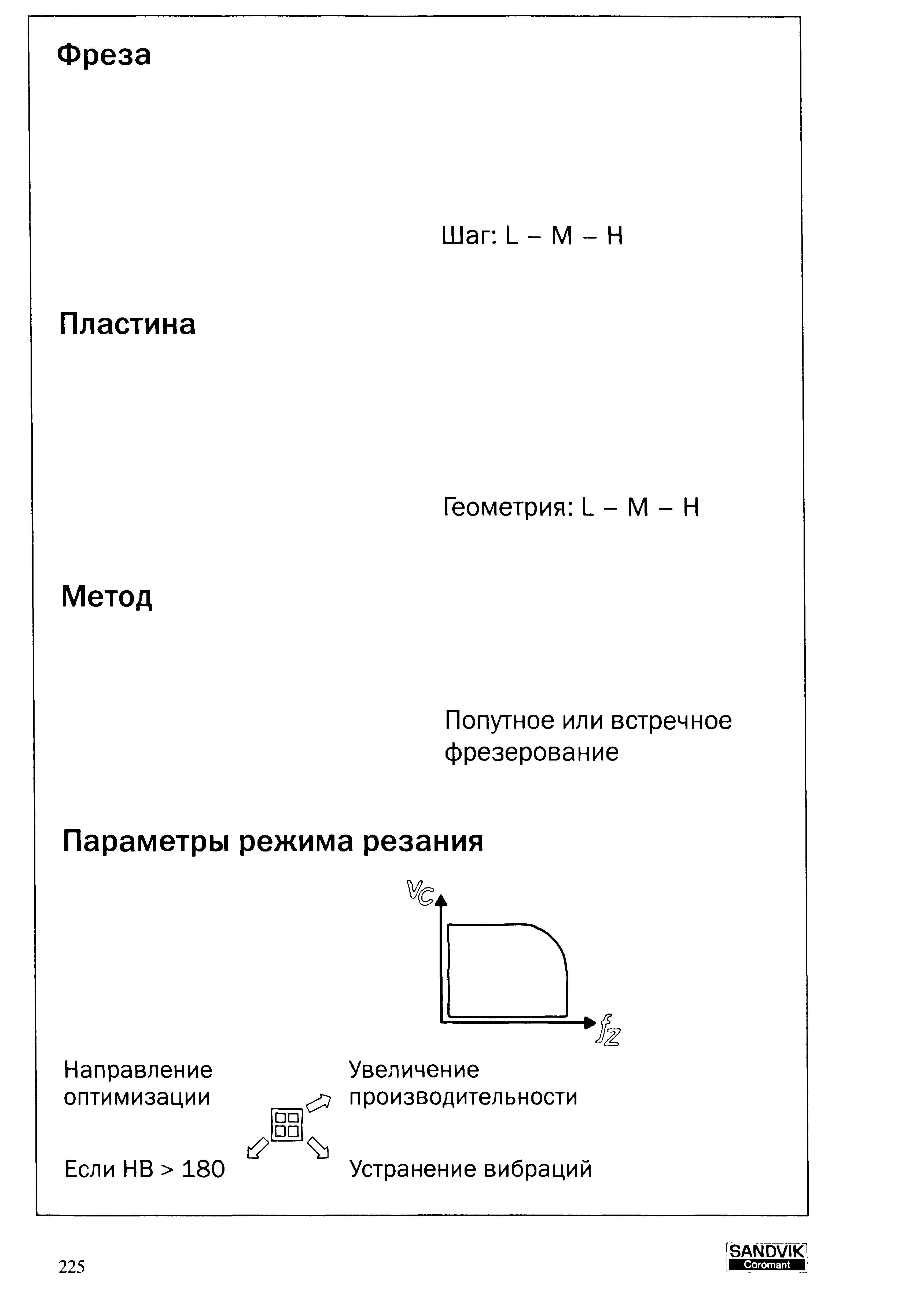 Фреза

Шаг: L – M – H

Пластина

Геометрия: L – M – H

Метод

Попутное или встречное фрезерование

Параметры режима резания

$v_c$

$f_z$

Направление оптимизации

Увеличение производительности

Если HB > 180

Устранение вибраций

225

SANDVIK
Coromant